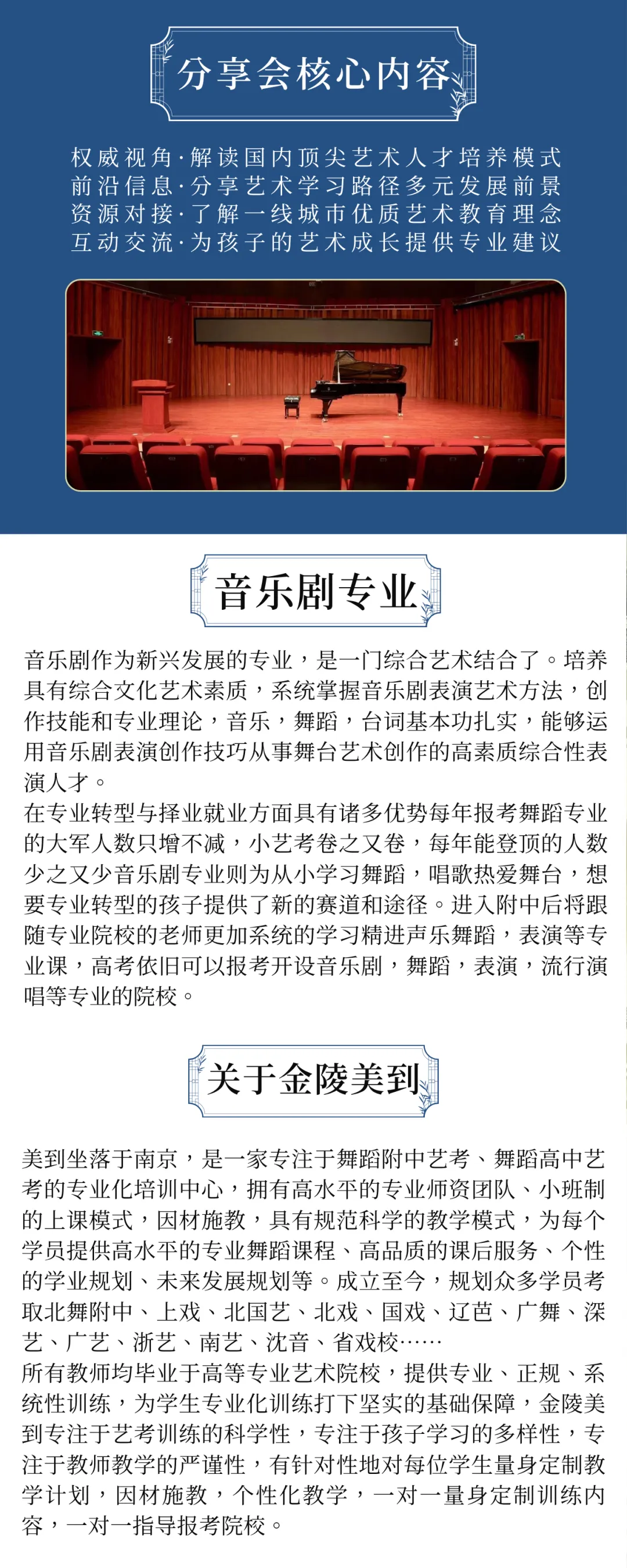 分享会核心内容

权威视角·解读国内顶尖艺术人才培养模式
前沿信息·分享艺术学习路径多元发展前景
资源对接·了解一线城市优质艺术教育理念
互动交流·为孩子的艺术成长提供专业建议

音乐剧专业

音乐剧作为新兴发展的专业，是一门综合艺术结合了。培养具有综合文化艺术素质，系统掌握音乐剧表演艺术方法，创作技能和专业理论，音乐，舞蹈，台词基本功扎实，能够运用音乐剧表演创作技巧从事舞台艺术创作的高素质综合性表演人才。

在专业转型与择业就业方面具有诸多优势每年报考舞蹈专业的大军人数只增不减，小艺考卷之又卷，每年能登顶的人数少之又少音乐剧专业则为从小学习舞蹈，唱歌热爱舞台，想要专业转型的孩子提供了新的赛道和途径。进入附中后将跟随专业院校的老师更加系统的学习精进声乐舞蹈，表演等专业课，高考依旧可以报考开设音乐剧，舞蹈，表演，流行演唱等专业的院校。

关于金陵美到

美到坐落于南京，是一家专注于舞蹈附中艺考、舞蹈高中艺考的专业化培训中心，拥有高水平的专业师资团队、小班制的上课模式，因材施教，具有规范科学的教学模式，为每个学员提供高水平的专业舞蹈课程、高品质的课后服务、个性的学业规划、未来发展规划等。成立至今，规划众多学员考取北舞附中、上戏、北国艺、北戏、国戏、辽芭、广舞、深艺、广艺、浙艺、南艺、沈音、省戏校……

所有教师均毕业于高等专业艺术院校，提供专业、正规、系统性训练，为学生专业化训练打下坚实的基础保障，金陵美到专注于艺考训练的科学性，专注于孩子学习的多样性，专注于教师教学的严谨性，有针对性地对每位学生量身定制教学计划，因材施教，个性化教学，一对一量身定制训练内容，一对一指导报考院校。